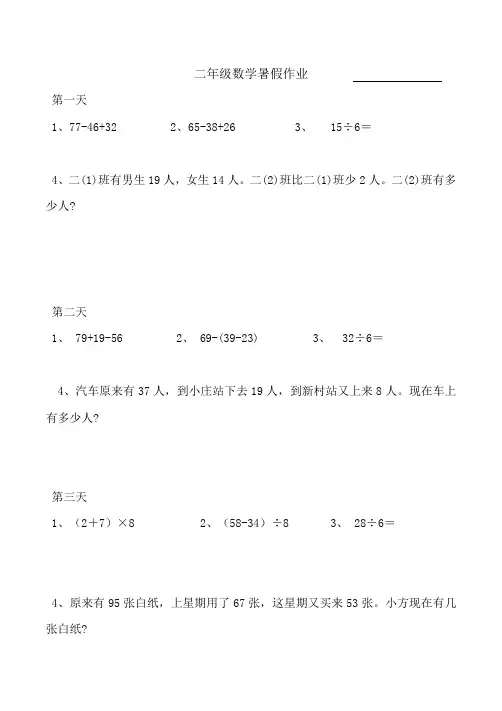 二年级数学暑假作业

第一天

1、77-46+32　　2、65-38+26　　3、　15÷6＝

4、二(1)班有男生 19 人，女生 14 人。二(2)班比二(1)班少 2 人。二(2)班有多少人?

第二天

1、　79+19-56　　2、　69-(39-23)　　3、　32÷6＝

4、汽车原来有 37 人，到小庄站下去 19 人，到新村站又上来 8 人。现在车上有多少人?

第三天

1、（2＋7）×8　　2、（58-34）÷8　　3、　28÷6＝

4、原来有 95 张白纸，上星期用了 67 张，这星期又买来 53 张。小方现在有几张白纸?